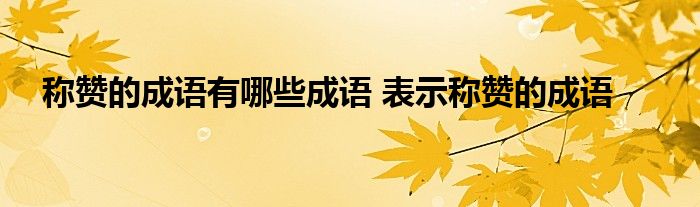 称赞的成语有哪些成语 表示称赞的成语